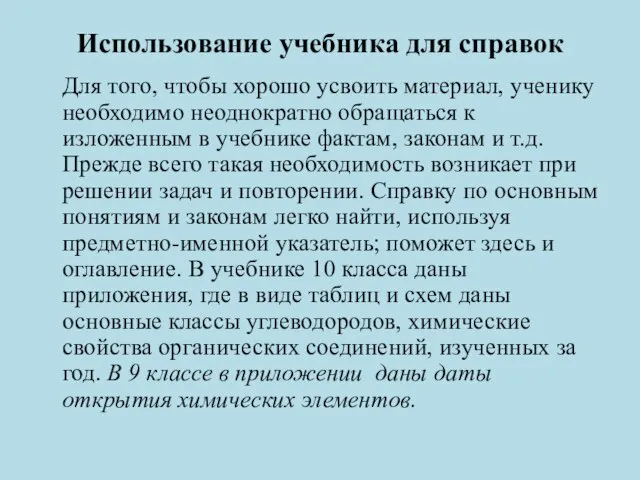 Использование учебника для справок

Для того, чтобы хорошо усвоить материал, ученику необходимо неоднократно обращаться к изложенным в учебнике фактам, законам и т.д. Прежде всего такая необходимость возникает при решении задач и повторении. Справку по основным понятиям и законам легко найти, используя предметно-именной указатель; поможет здесь и оглавление. В учебнике 10 класса даны приложения, где в виде таблиц и схем даны основные классы углеводородов, химические свойства органических соединений, изученных за год. В 9 классе в приложении даны даты открытия химических элементов.